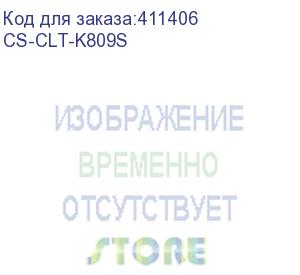 Код для заказа:411406
CS-CLT-K809S

ИЗОБРАЖЕНИЕ
ВРЕМЕННО
ОТСУТСТВУЕТ
STORE